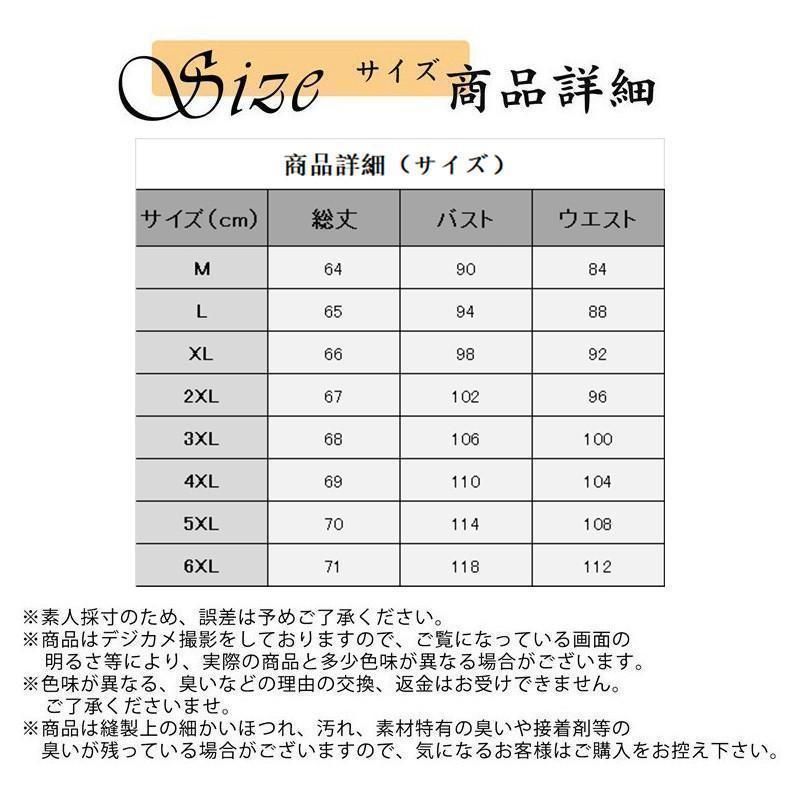 Size サイズ 商品詳細

商品詳細（サイズ）

| サイズ（cm） | 総丈 | バスト | ウエスト |
|---|---|---|---|
| M | 64 | 90 | 84 |
| L | 65 | 94 | 88 |
| XL | 66 | 98 | 92 |
| 2XL | 67 | 102 | 96 |
| 3XL | 68 | 106 | 100 |
| 4XL | 69 | 110 | 104 |
| 5XL | 70 | 114 | 108 |
| 6XL | 71 | 118 | 112 |

※素人採寸のため、誤差は予めご了承ください。
※商品はデジカメ撮影をしておりますので、ご覧になっている画面の明るさ等により、実際の商品と多少色味が異なる場合がございます。
※色味が異なる、臭いなどの理由の交換、返金はお受けできません。ご了承くださいませ。
※商品は縫製上の細かいほつれ、汚れ、素材特有の臭いや接着剤等の臭いが残っている場合がございますので、気になるお客様はご購入をお控え下さい。